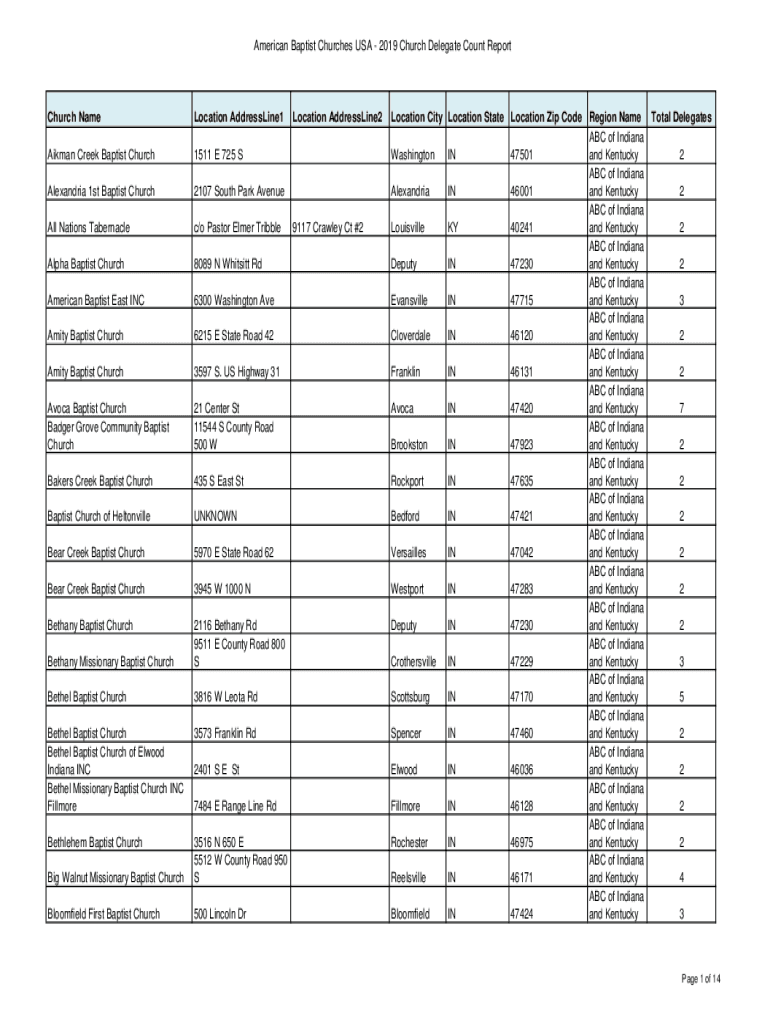 American Baptist Churches USA - 2019 Church Delegate Count Report

| Church Name | Location AddressLine1 | Location AddressLine2 | Location City | Location State | Location Zip Code | Region Name | Total Delegates |
|---|---|---|---|---|---|---|---|
| Aikman Creek Baptist Church | 1511 E 725 S | | Washington | IN | 47501 | ABC of Indiana and Kentucky | 2 |
| Alexandria 1st Baptist Church | 2107 South Park Avenue | | Alexandria | IN | 46001 | ABC of Indiana and Kentucky | 2 |
| All Nations Tabernacle | c/o Pastor Elmer Tribble | 9117 Crawley Ct #2 | Louisville | KY | 40241 | ABC of Indiana and Kentucky | 2 |
| Alpha Baptist Church | 8089 N Whitsitt Rd | | Deputy | IN | 47230 | ABC of Indiana and Kentucky | 2 |
| American Baptist East INC | 6300 Washington Ave | | Evansville | IN | 47715 | ABC of Indiana and Kentucky | 3 |
| Amity Baptist Church | 6215 E State Road 42 | | Cloverdale | IN | 46120 | ABC of Indiana and Kentucky | 2 |
| Amity Baptist Church | 3597 S. US Highway 31 | | Franklin | IN | 46131 | ABC of Indiana and Kentucky | 2 |
| Avoca Baptist Church | 21 Center St | | Avoca | IN | 47420 | ABC of Indiana and Kentucky | 7 |
| Badger Grove Community Baptist Church | 11544 S County Road 500 W | | Brookston | IN | 47923 | ABC of Indiana and Kentucky | 2 |
| Bakers Creek Baptist Church | 435 S East St | | Rockport | IN | 47635 | ABC of Indiana and Kentucky | 2 |
| Baptist Church of Heltonville | UNKNOWN | | Bedford | IN | 47421 | ABC of Indiana and Kentucky | 2 |
| Bear Creek Baptist Church | 5970 E State Road 62 | | Versailles | IN | 47042 | ABC of Indiana and Kentucky | 2 |
| Bear Creek Baptist Church | 3945 W 1000 N | | Westport | IN | 47283 | ABC of Indiana and Kentucky | 2 |
| Bethany Baptist Church | 2116 Bethany Rd | | Deputy | IN | 47230 | ABC of Indiana and Kentucky | 2 |
| Bethany Missionary Baptist Church | 9511 E County Road 800 S | | Crothersville | IN | 47229 | ABC of Indiana and Kentucky | 3 |
| Bethel Baptist Church | 3816 W Leota Rd | | Scottsburg | IN | 47170 | ABC of Indiana and Kentucky | 5 |
| Bethel Baptist Church | 3573 Franklin Rd | | Spencer | IN | 47460 | ABC of Indiana and Kentucky | 2 |
| Bethel Baptist Church of Elwood Indiana INC | 2401 S E St | | Elwood | IN | 46036 | ABC of Indiana and Kentucky | 2 |
| Bethel Missionary Baptist Church INC Fillmore | 7484 E Range Line Rd | | Fillmore | IN | 46128 | ABC of Indiana and Kentucky | 2 |
| Bethlehem Baptist Church | 3516 N 650 E | | Rochester | IN | 46975 | ABC of Indiana and Kentucky | 2 |
| Big Walnut Missionary Baptist Church | 5512 W County Road 950 S | | Reelsville | IN | 46171 | ABC of Indiana and Kentucky | 4 |
| Bloomfield First Baptist Church | 500 Lincoln Dr | | Bloomfield | IN | 47424 | ABC of Indiana and Kentucky | 3 |

Page 1 of 14